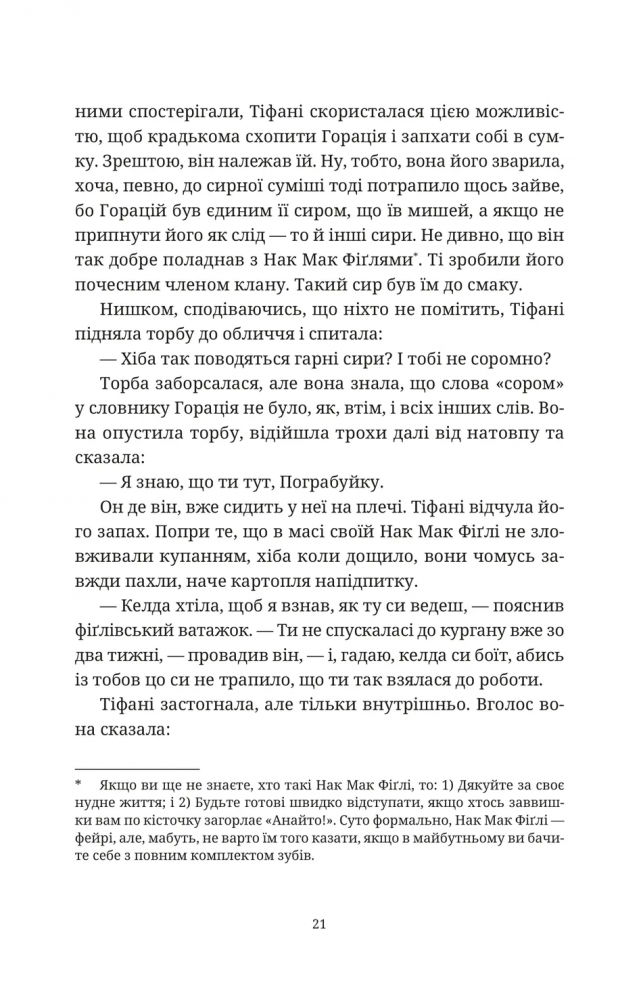 ними спостерігали, Тіфані скористалася цією можливістю, щоб крадькома схопити Горація і запхати собі в сумку. Зрештою, він належав їй. Ну, тобто, вона його зварила, хоча, певно, до сирної суміші тоді потрапило щось зайве, бо Горацій був єдиним її сиром, що їв мишей, а якщо не припнути його як слід — то й інші сири. Не дивно, що він так добре поладнав з Нак Мак Фіґлями*. Ті зробили його почесним членом клану. Такий сир був їм до смаку.

Нишком, сподіваючись, що ніхто не помітить, Тіфані підняла торбу до обличчя і спитала:

— Хіба так поводяться гарні сири? І тобі не соромно?

Торба заборсалася, але вона знала, що слова «сором» у словнику Горація не було, як, втім, і всіх інших слів. Вона опустила торбу, відійшла трохи далі від натовпу та сказала:

— Я знаю, що ти тут, Пограбуйку.

Он де він, вже сидить у неї на плечі. Тіфані відчула його запах. Попри те, що в масі своїй Нак Мак Фіґлі не зловживали купанням, хіба коли дощило, вони чомусь завжди пахли, наче картопля напідпитку.

— Келда хтіла, щоб я взнав, як ту си ведеш, — пояснив фіґлівський ватажок. — Ти не спускаласі до кургану вже зо два тижні, — провадив він, — і, гадаю, келда си боїт, абись із тобов цо си не трапило, що ти так взялася до роботи.

Тіфані застогнала, але тільки внутрішньо. Вголос вона сказала:

* Якщо ви ще не знаєте, хто такі Нак Мак Фіґлі, то: 1) Дякуйте за своє нудне життя; і 2) Будьте готові швидко відступати, якщо хтось заввишки вам по кісточку загорлає «Анайто!». Суто формально, Нак Мак Фіґлі — фейрі, але, мабуть, не варто їм того казати, якщо в майбутньому ви бачите себе з повним комплектом зубів.

21